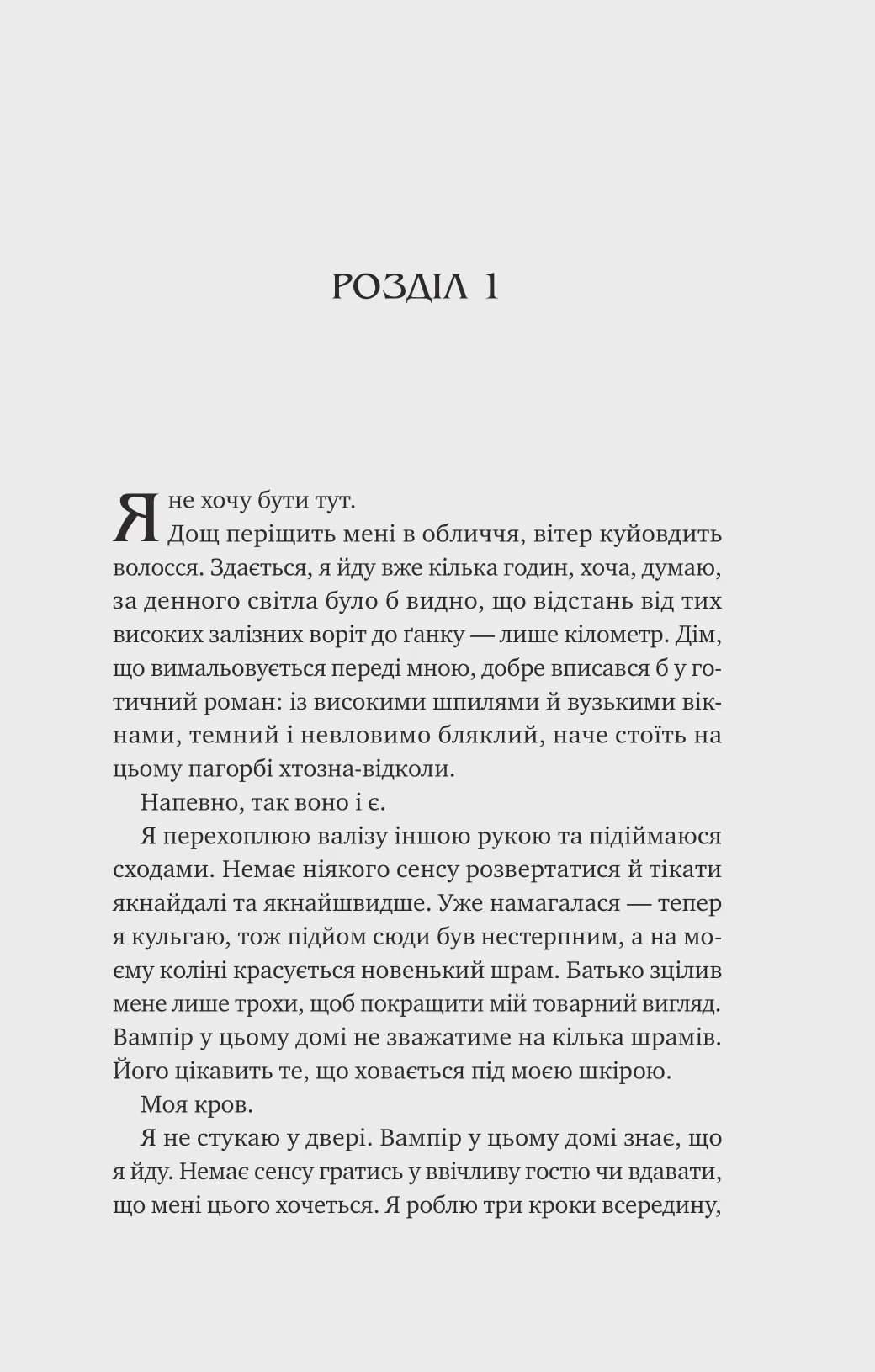 РОЗДІЛ 1

Я не хочу бути тут.

Дощ періщить мені в обличчя, вітер куйовдить волосся. Здається, я йду вже кілька годин, хоча, думаю, за денного світла було б видно, що відстань від тих високих залізних воріт до ґанку — лише кілометр. Дім, що вимальовується переді мною, добре вписався б у готичний роман: із високими шпилями й вузькими вікнами, темний і невловимо бляклий, наче стоїть на цьому пагорбі хтозна-відколи.

Напевно, так воно і є.

Я перехоплюю валізу іншою рукою та підіймаюся сходами. Немає ніякого сенсу розвертатися й тікати якнайдалі та якнайшвидше. Уже намагалася — тепер я кульгаю, тож підйом сюди був нестерпним, а на моєму коліні красується новенький шрам. Батько зцілив мене лише трохи, щоб покращити мій товарний вигляд. Вампір у цьому домі не зважатиме на кілька шрамів. Його цікавить те, що ховається під моєю шкірою.

Моя кров.

Я не стукаю у двері. Вампір у цьому домі знає, що я йду. Немає сенсу гратись у ввічливу гостю чи вдавати, що мені цього хочеться. Я роблю три кроки всередину,